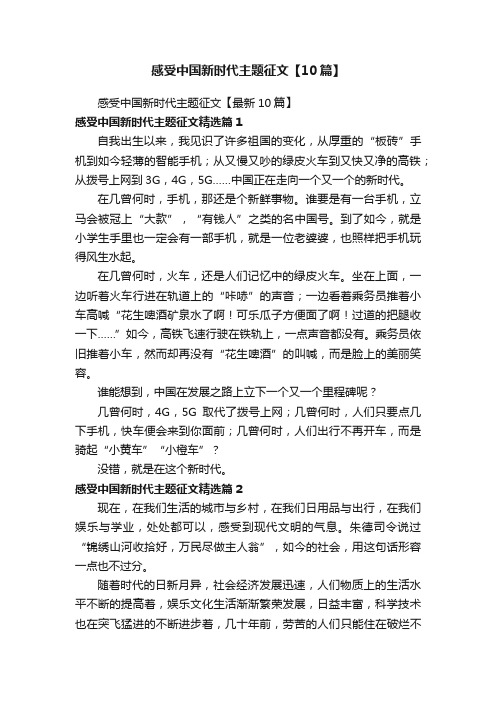 感受中国新时代主题征文【10篇】

感受中国新时代主题征文【最新10篇】

感受中国新时代主题征文精选篇1

自我出生以来，我见识了许多祖国的变化，从厚重的“板砖”手机到如今轻薄的智能手机；从又慢又吵的绿皮火车到又快又净的高铁；从拨号上网到3G，4G，5G……中国正在走向一个又一个的新时代。

在几曾何时，手机，那还是个新鲜事物。谁要是有一台手机，立马会被冠上“大款”，“有钱人”之类的名中国号。到了如今，就是小学生手里也一定会有一部手机，就是一位老婆婆，也照样把手机玩得风生水起。

在几曾何时，火车，还是人们记忆中的绿皮火车。坐在上面，一边听着火车行进在轨道上的“咔哧”的声音；一边看着乘务员推着小车高喊“花生啤酒矿泉水了啊！可乐瓜子方便面了啊！过道的把腿收一下……”如今，高铁飞速行驶在铁轨上，一点声音都没有。乘务员依旧推着小车，然而却再没有“花生啤酒”的叫喊，而是脸上的美丽笑容。

谁能想到，中国在发展之路上立下一个又一个里程碑呢？

几曾何时，4G，5G 取代了拨号上网；几曾何时，人们只要点几下手机，快车便会来到你面前；几曾何时，人们出行不再开车，而是骑起“小黄车”“小橙车”？

没错，就是在这个新时代。

感受中国新时代主题征文精选篇2

现在，在我们生活的城市与乡村，在我们日用品与出行，在我们娱乐与学业，处处都可以，感受到现代文明的气息。朱德司令说过“锦绣山河收拾好，万民尽做主人翁”，如今的社会，用这句话形容一点也不过分。

随着时代的日新月异，社会经济发展迅速，人们物质上的生活水平不断的提高着，娱乐文化生活渐渐繁荣发展，日益丰富，科学技术也在突飞猛进的不断进步着，几十年前，劳苦的人们只能住在破烂不